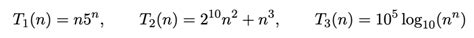 $T_1(n) = n5^n, \qquad T_2(n) = 2^{10}n^2 + n^3, \qquad T_3(n) = 10^5 \log_{10}(n^n)$